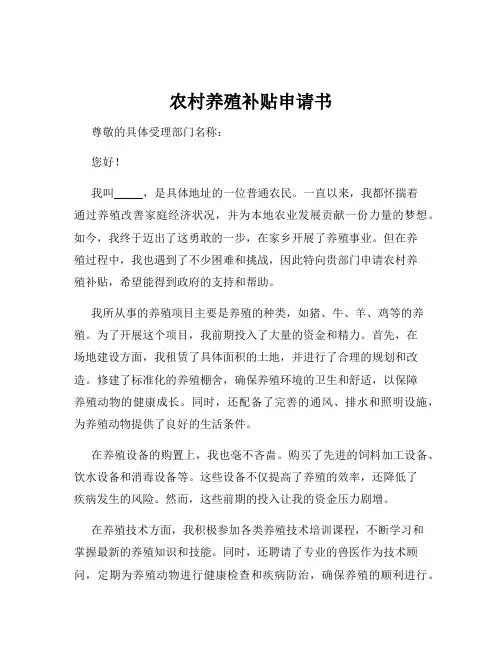 农村养殖补贴申请书

尊敬的具体受理部门名称：

您好！

我叫_____，是具体地址的一位普通农民。一直以来，我都怀揣着通过养殖改善家庭经济状况，并为本地农业发展贡献一份力量的梦想。如今，我终于迈出了这勇敢的一步，在家乡开展了养殖事业。但在养殖过程中，我也遇到了不少困难和挑战，因此特向贵部门申请农村养殖补贴，希望能得到政府的支持和帮助。

我所从事的养殖项目主要是养殖的种类，如猪、牛、羊、鸡等的养殖。为了开展这个项目，我前期投入了大量的资金和精力。首先，在场地建设方面，我租赁了具体面积的土地，并进行了合理的规划和改造。修建了标准化的养殖棚舍，确保养殖环境的卫生和舒适，以保障养殖动物的健康成长。同时，还配备了完善的通风、排水和照明设施，为养殖动物提供了良好的生活条件。

在养殖设备的购置上，我也毫不吝啬。购买了先进的饲料加工设备、饮水设备和消毒设备等。这些设备不仅提高了养殖的效率，还降低了疾病发生的风险。然而，这些前期的投入让我的资金压力剧增。

在养殖技术方面，我积极参加各类养殖技术培训课程，不断学习和掌握最新的养殖知识和技能。同时，还聘请了专业的兽医作为技术顾问，定期为养殖动物进行健康检查和疾病防治，确保养殖的顺利进行。